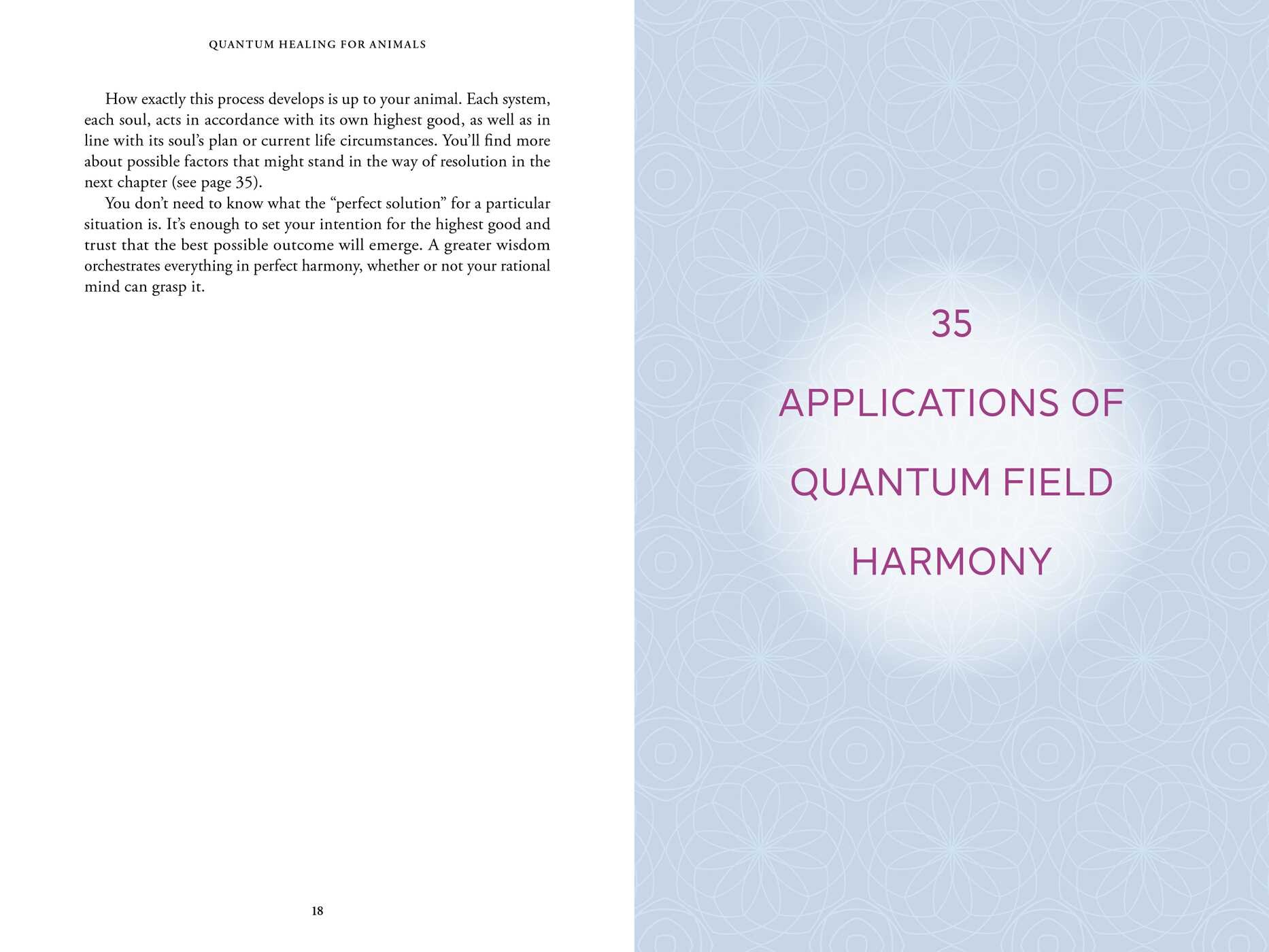 QUANTUM HEALING FOR ANIMALS

How exactly this process develops is up to your animal. Each system, each soul, acts in accordance with its own highest good, as well as in line with its soul's plan or current life circumstances. You'll find more about possible factors that might stand in the way of resolution in the next chapter (see page 35).

You don't need to know what the "perfect solution" for a particular situation is. It's enough to set your intention for the highest good and trust that the best possible outcome will emerge. A greater wisdom orchestrates everything in perfect harmony, whether or not your rational mind can grasp it.

18

35

APPLICATIONS OF QUANTUM FIELD HARMONY